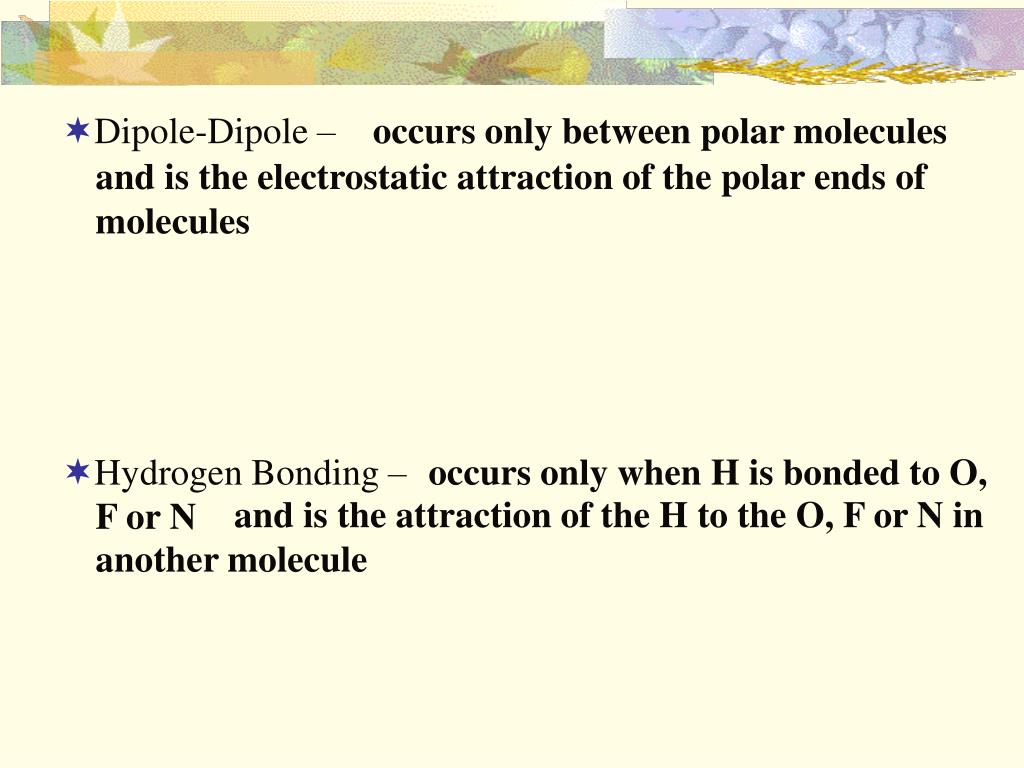 Dipole-Dipole – occurs only between polar molecules and is the electrostatic attraction of the polar ends of molecules

Hydrogen Bonding – occurs only when H is bonded to O, F or N and is the attraction of the H to the O, F or N in another molecule